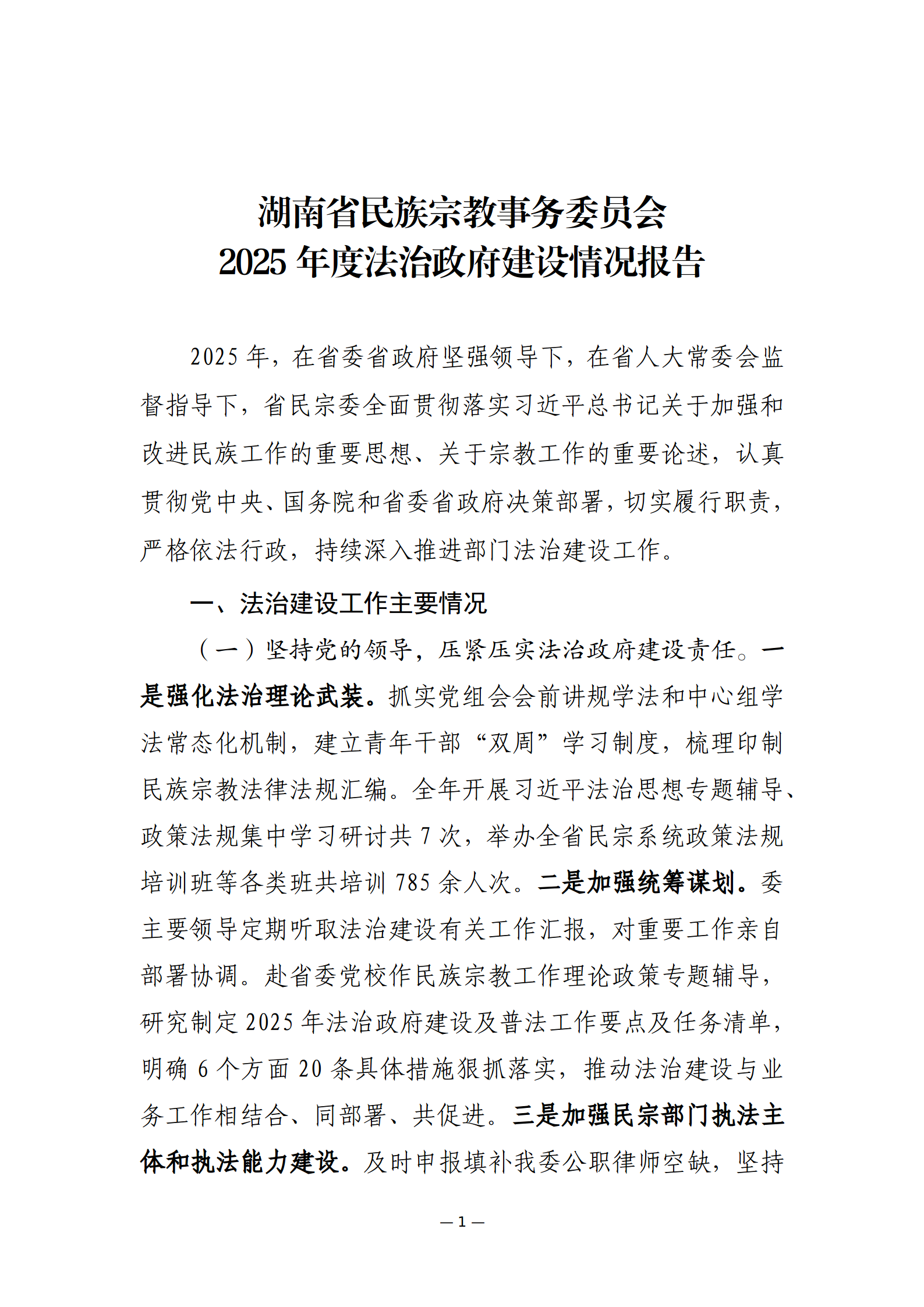 湖南省民族宗教事务委员会
2025 年度法治政府建设情况报告

2025 年，在省委省政府坚强领导下，在省人大常委会监督指导下，省民宗委全面贯彻落实习近平总书记关于加强和改进民族工作的重要思想、关于宗教工作的重要论述，认真贯彻党中央、国务院和省委省政府决策部署，切实履行职责，严格依法行政，持续深入推进部门法治建设工作。

一、法治建设工作主要情况

（一）坚持党的领导，压紧压实法治政府建设责任。一是强化法治理论武装。抓实党组会会前讲规学法和中心组学法常态化机制，建立青年干部“双周”学习制度，梳理印制民族宗教法律法规汇编。全年开展习近平法治思想专题辅导、政策法规集中学习研讨共 7 次，举办全省民宗系统政策法规培训班等各类班共培训 785 余人次。二是加强统筹谋划。委主要领导定期听取法治建设有关工作汇报，对重要工作亲自部署协调。赴省委党校作民族宗教工作理论政策专题辅导，研究制定 2025 年法治政府建设及普法工作要点及任务清单，明确 6 个方面 20 条具体措施狠抓落实，推动法治建设与业务工作相结合、同部署、共促进。三是加强民宗部门执法主体和执法能力建设。及时申报填补我委公职律师空缺，坚持

— 1 —